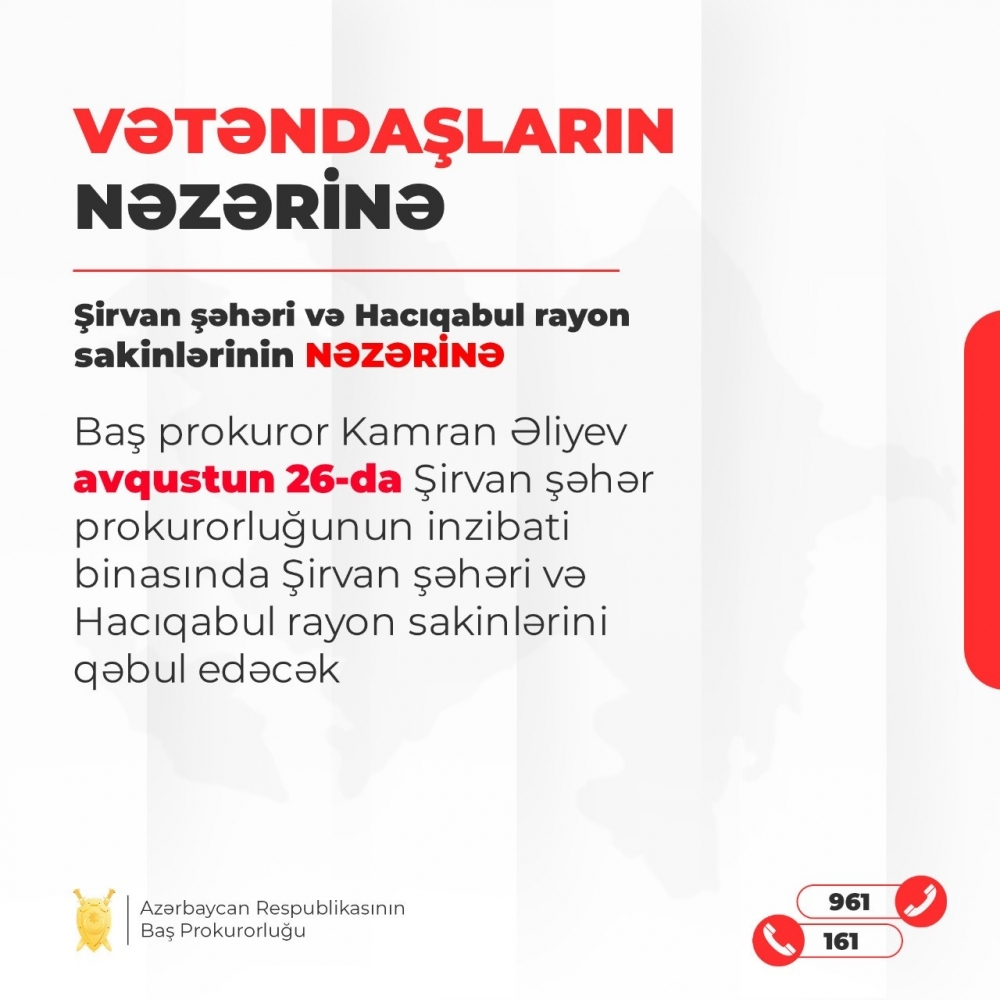 VƏTƏNDAŞLARIN
NƏZƏRİNƏ

Şirvan şəhəri və Hacıqabul rayon sakinlərinin NƏZƏRİNƏ

Baş prokuror Kamran Əliyev avqustun 26-da Şirvan şəhər prokurorluğunun inzibati binasında Şirvan şəhəri və Hacıqabul rayon sakinlərini qəbul edəcək

Azərbaycan Respublikasının
Baş Prokurorluğu

961
161